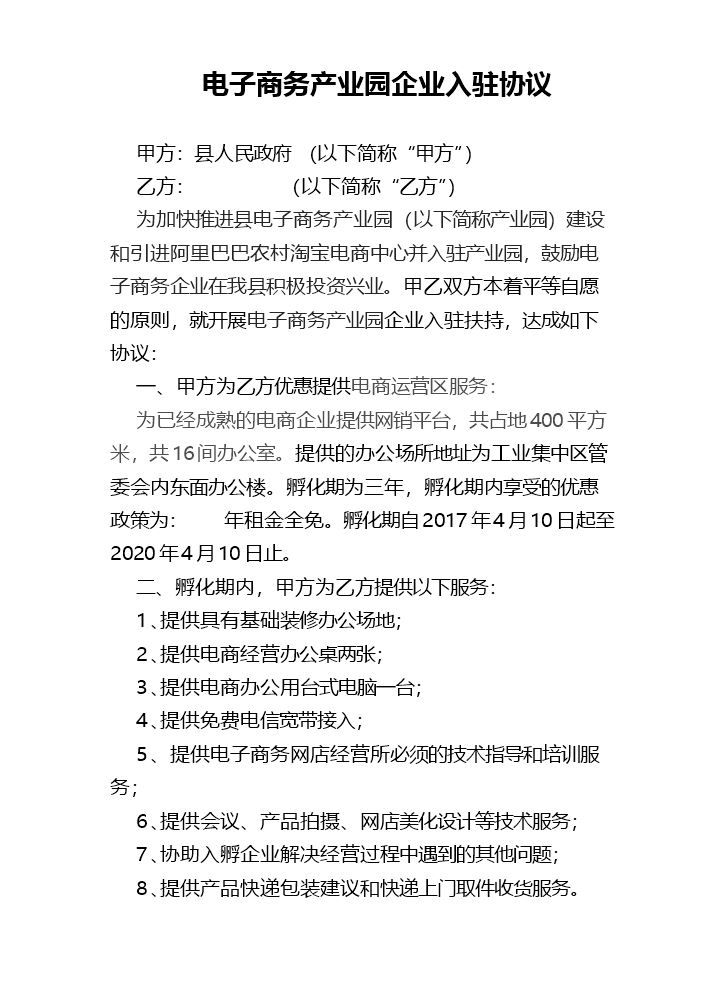 电子商务产业园企业入驻协议

甲方：县人民政府 （以下简称“甲方”）

乙方： （以下简称“乙方”）

为加快推进县电子商务产业园（以下简称产业园）建设和引进阿里巴巴农村淘宝电商中心并入驻产业园，鼓励电子商务企业在我县积极投资兴业。甲乙双方本着平等自愿的原则，就开展电子商务产业园企业入驻扶持，达成如下协议：

一、甲方为乙方优惠提供电商运营区服务：

为已经成熟的电商企业提供网销平台，共占地400平方米，共16间办公室。提供的办公场所地址为工业集中区管委会内东面办公楼。孵化期为三年，孵化期内享受的优惠政策为： 年租金全免。孵化期自2017年4月10日起至2020年4月10日止。

二、孵化期内，甲方为乙方提供以下服务：

1、提供具有基础装修办公场地；

2、提供电商经营办公桌两张；

3、提供电商办公用台式电脑一台；

4、提供免费电信宽带接入；

5、提供电子商务网店经营所必须的技术指导和培训服务；

6、提供会议、产品拍摄、网店美化设计等技术服务；

7、协助入孵企业解决经营过程中遇到的其他问题；

8、提供产品快递包装建议和快递上门取件收货服务。